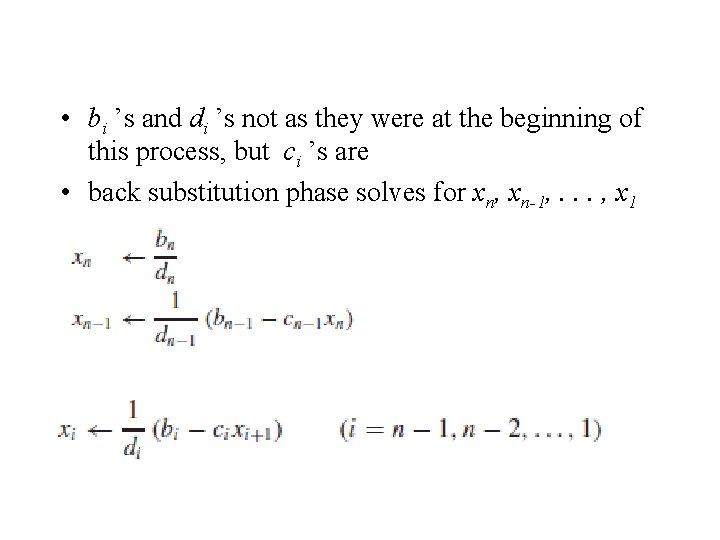 • $b_i$ 's and $d_i$ 's not as they were at the beginning of this process, but $c_i$ 's are

• back substitution phase solves for $x_n, x_{n-1}, \ldots, x_1$

$x_n \leftarrow \frac{b_n}{d_n}$

$x_{n-1} \leftarrow \frac{1}{d_{n-1}}(b_{n-1} - c_{n-1}x_n)$

$x_i \leftarrow \frac{1}{d_i}(b_i - c_i x_{i+1}) \qquad (i = n-1, n-2, \ldots, 1)$